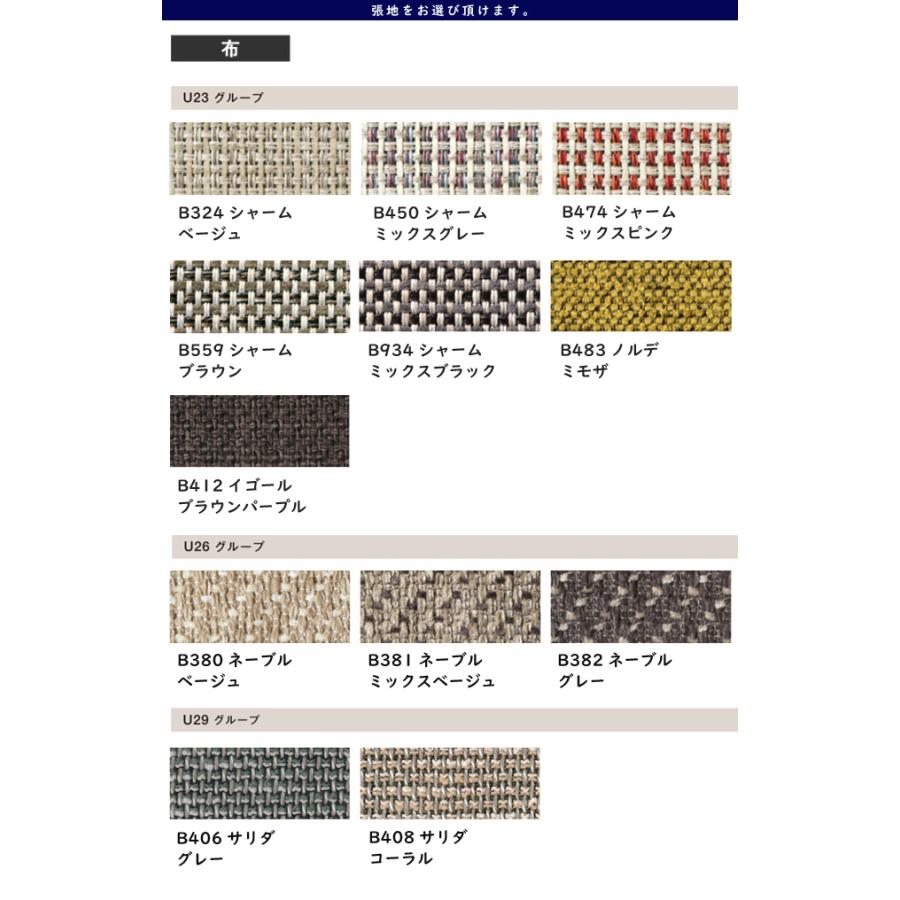 張地をお選び頂けます。

布

U23 グループ

B324 シャーム
ベージュ

B450 シャーム
ミックスグレー

B474 シャーム
ミックスピンク

B559 シャーム
ブラウン

B934 シャーム
ミックスブラック

B483 ノルデ
ミモザ

B412 イゴール
ブラウンパープル

U26 グループ

B380 ネーブル
ベージュ

B381 ネーブル
ミックスベージュ

B382 ネーブル
グレー

U29 グループ

B406 サリダ
グレー

B408 サリダ
コーラル